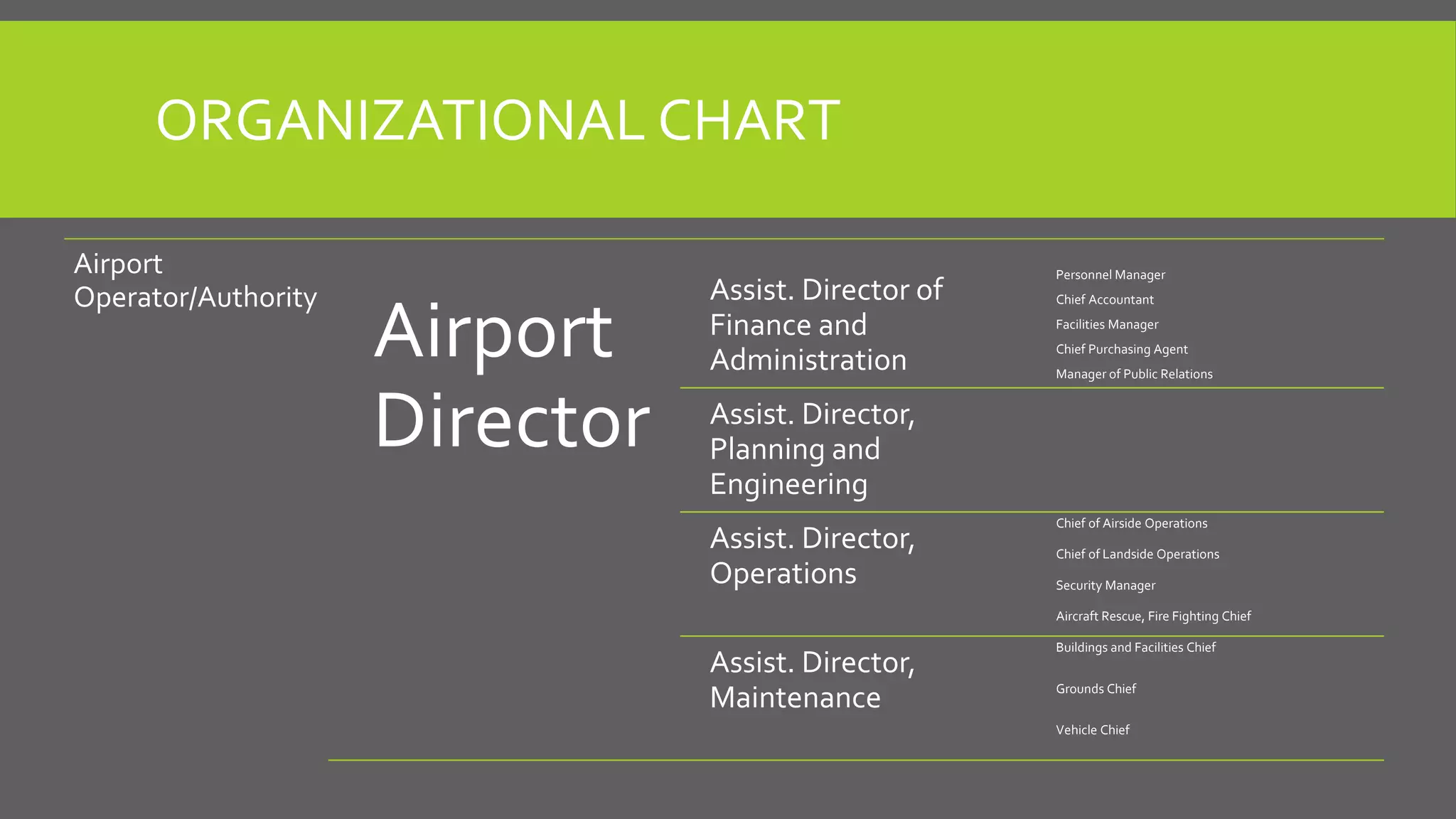 ORGANIZATIONAL CHART

Airport Operator/Authority

Airport Director

Assist. Director of Finance and Administration

Personnel Manager
Chief Accountant
Facilities Manager
Chief Purchasing Agent
Manager of Public Relations

Assist. Director, Planning and Engineering

Assist. Director, Operations

Chief of Airside Operations
Chief of Landside Operations
Security Manager
Aircraft Rescue, Fire Fighting Chief

Assist. Director, Maintenance

Buildings and Facilities Chief
Grounds Chief
Vehicle Chief